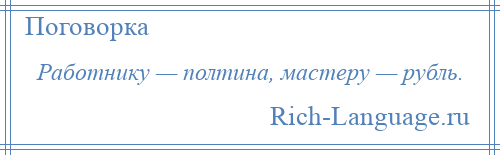 Поговорка

Работнику — полтина, мастеру — рубль.

Rich-Language.ru